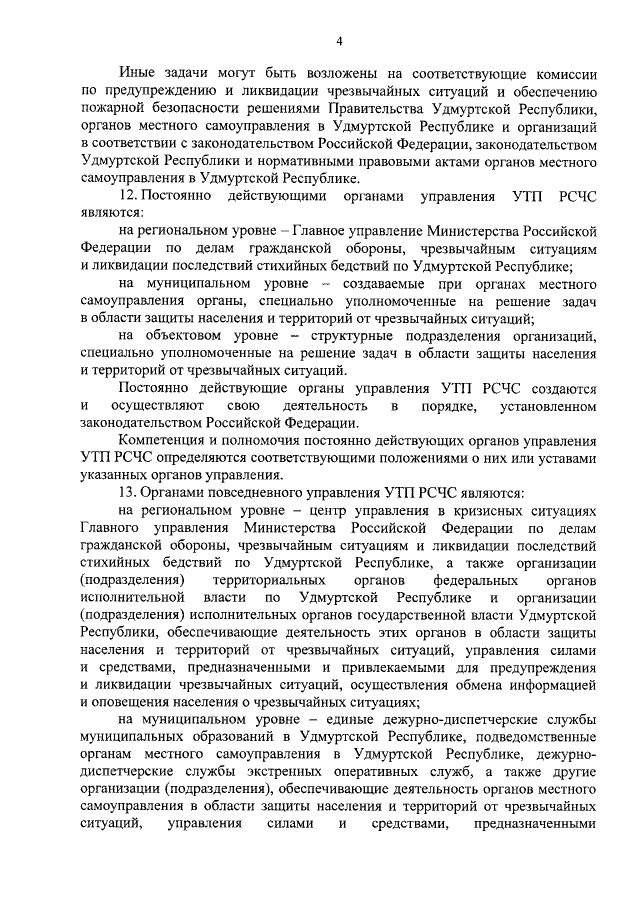 4

Иные задачи могут быть возложены на соответствующие комиссии по предупреждению и ликвидации чрезвычайных ситуаций и обеспечению пожарной безопасности решениями Правительства Удмуртской Республики, органов местного самоуправления в Удмуртской Республике и организаций в соответствии с законодательством Российской Федерации, законодательством Удмуртской Республики и нормативными правовыми актами органов местного самоуправления в Удмуртской Республике.

12. Постоянно действующими органами управления УТП РСЧС являются:

на региональном уровне – Главное управление Министерства Российской Федерации по делам гражданской обороны, чрезвычайным ситуациям и ликвидации последствий стихийных бедствий по Удмуртской Республике;

на муниципальном уровне – создаваемые при органах местного самоуправления органы, специально уполномоченные на решение задач в области защиты населения и территорий от чрезвычайных ситуаций;

на объектовом уровне – структурные подразделения организаций, специально уполномоченные на решение задач в области защиты населения и территорий от чрезвычайных ситуаций.

Постоянно действующие органы управления УТП РСЧС создаются и осуществляют свою деятельность в порядке, установленном законодательством Российской Федерации.

Компетенция и полномочия постоянно действующих органов управления УТП РСЧС определяются соответствующими положениями о них или уставами указанных органов управления.

13. Органами повседневного управления УТП РСЧС являются:

на региональном уровне – центр управления в кризисных ситуациях Главного управления Министерства Российской Федерации по делам гражданской обороны, чрезвычайным ситуациям и ликвидации последствий стихийных бедствий по Удмуртской Республике, а также организации (подразделения) территориальных органов федеральных органов исполнительной власти по Удмуртской Республике и организации (подразделения) исполнительных органов государственной власти Удмуртской Республики, обеспечивающие деятельность этих органов в области защиты населения и территорий от чрезвычайных ситуаций, управления силами и средствами, предназначенными и привлекаемыми для предупреждения и ликвидации чрезвычайных ситуаций, осуществления обмена информацией и оповещения населения о чрезвычайных ситуациях;

на муниципальном уровне – единые дежурно-диспетчерские службы муниципальных образований в Удмуртской Республике, подведомственные органам местного самоуправления в Удмуртской Республике, дежурно-диспетчерские службы экстренных оперативных служб, а также другие организации (подразделения), обеспечивающие деятельность органов местного самоуправления в области защиты населения и территорий от чрезвычайных ситуаций, управления силами и средствами, предназначенными